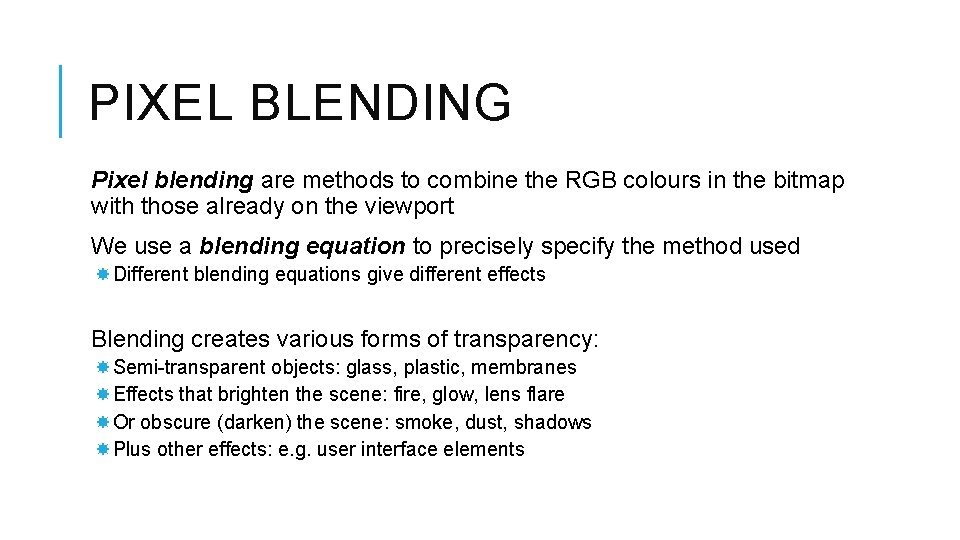 PIXEL BLENDING

Pixel blending are methods to combine the RGB colours in the bitmap with those already on the viewport

We use a blending equation to precisely specify the method used

Different blending equations give different effects

Blending creates various forms of transparency:

Semi-transparent objects: glass, plastic, membranes
Effects that brighten the scene: fire, glow, lens flare
Or obscure (darken) the scene: smoke, dust, shadows
Plus other effects: e.g. user interface elements